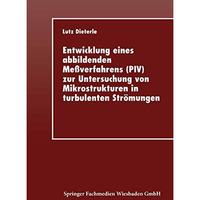 Lutz Dieterle

Entwicklung eines abbildenden Meßverfahrens (PIV) zur Untersuchung von Mikrostrukturen in turbulenten Strömungen

Springer Fachmedien Wiesbaden GmbH